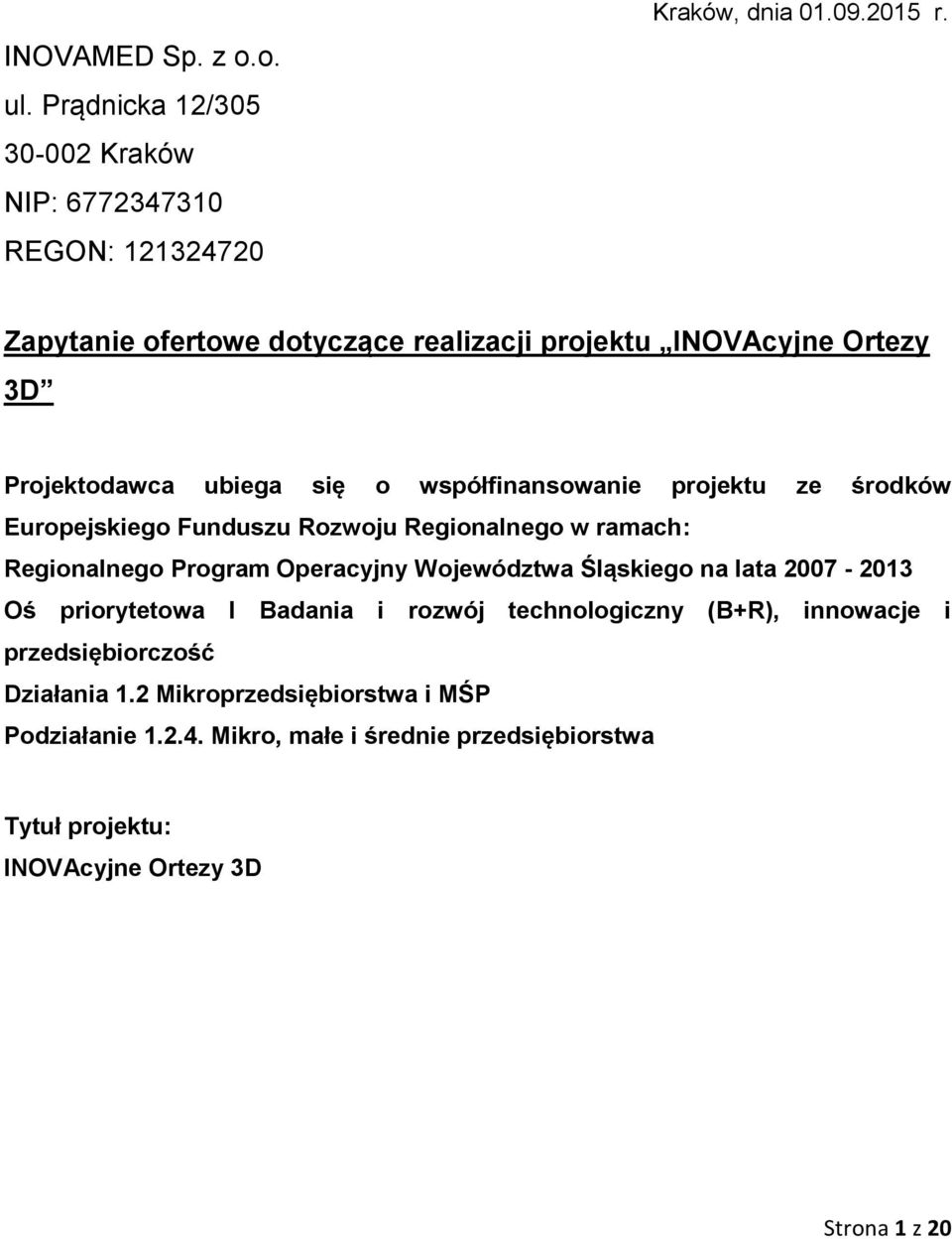 Kraków, dnia 01.09.2015 r.

INOVAMED Sp. z o.o.
ul. Prądnicka 12/305
30-002 Kraków
NIP: 6772347310
REGON: 121324720

Zapytanie ofertowe dotyczące realizacji projektu „INOVAcyjne Ortezy 3D”

Projektodawca ubiega się o współfinansowanie projektu ze środków Europejskiego Funduszu Rozwoju Regionalnego w ramach:
Regionalnego Program Operacyjny Województwa Śląskiego na lata 2007 - 2013
Oś priorytetowa I Badania i rozwój technologiczny (B+R), innowacje i przedsiębiorczość
Działania 1.2 Mikroprzedsiębiorstwa i MŚP
Podziałanie 1.2.4. Mikro, małe i średnie przedsiębiorstwa

Tytuł projektu:
INOVAcyjne Ortezy 3D

Strona 1 z 20